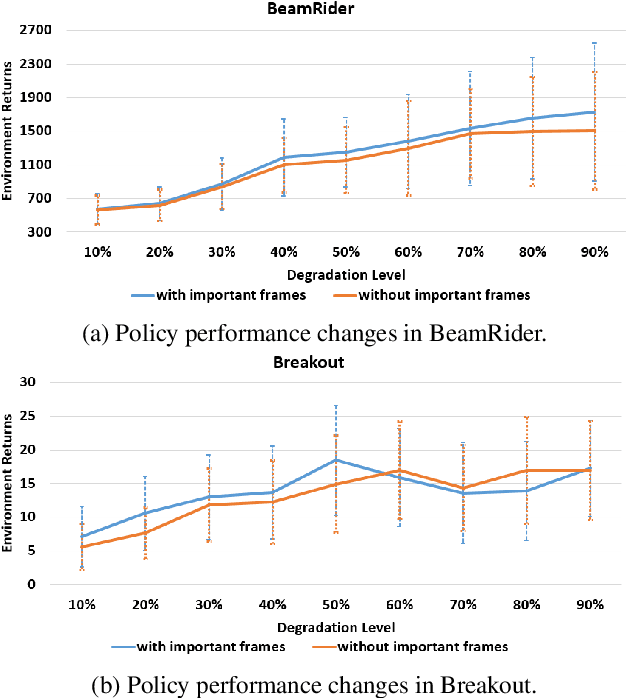 BeamRider

Environment Returns

2700
2300
1900
1500
1100
700
300

10% 20% 30% 40% 50% 60% 70% 80% 90%

Degradation Level

with important frames
without important frames

(a) Policy performance changes in BeamRider.

Breakout

Environment Returns

30
25
20
15
10
5
0

10% 20% 30% 40% 50% 60% 70% 80% 90%

Degradation Level

with important frames
without important frames

(b) Policy performance changes in Breakout.